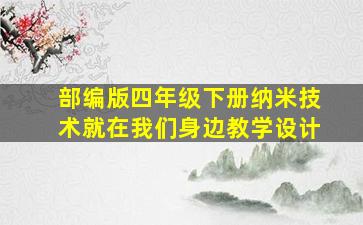 部编版四年级下册纳米技术就在我们身边教学设计